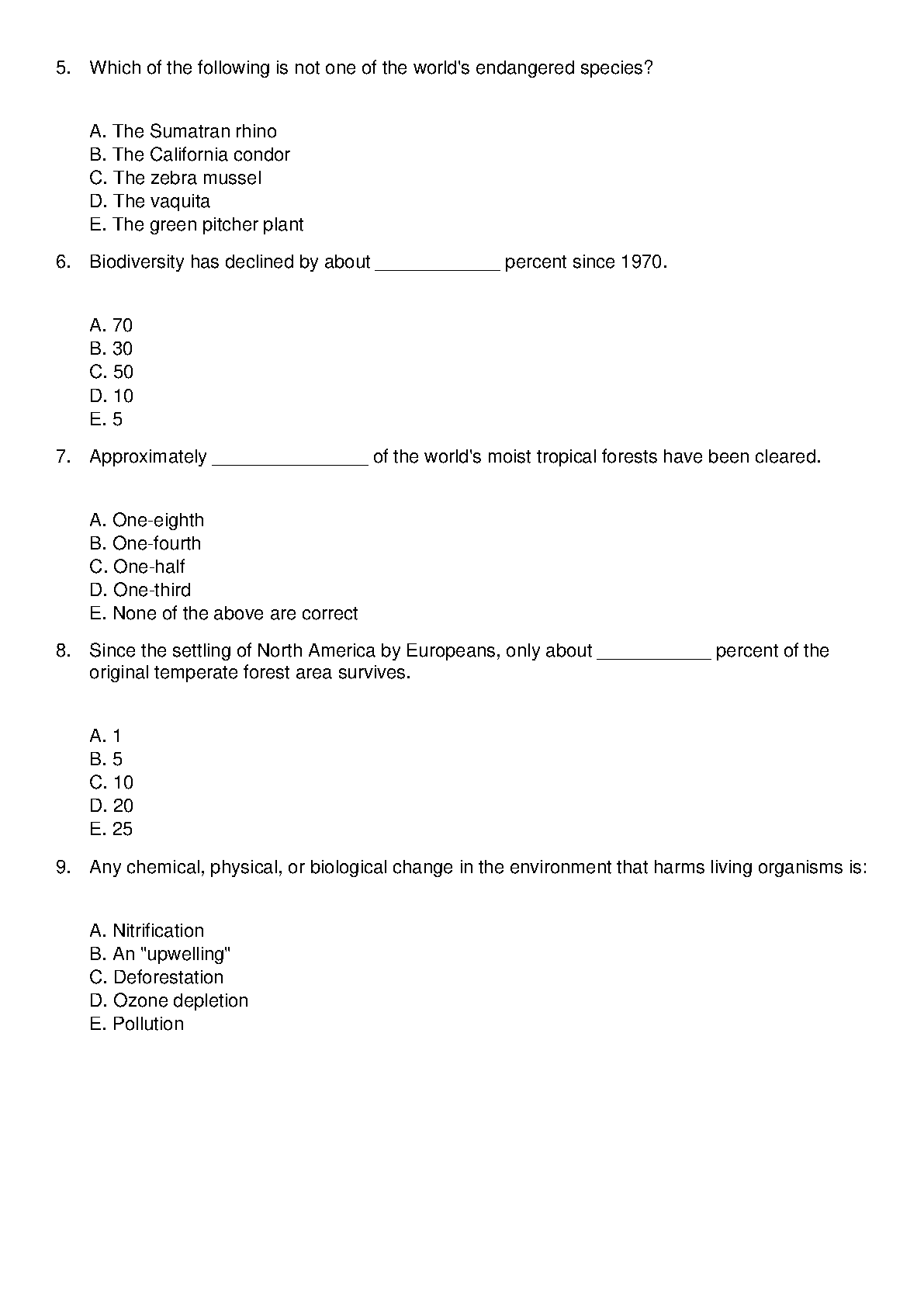 5. Which of the following is not one of the world's endangered species?

A. The Sumatran rhino
B. The California condor
C. The zebra mussel
D. The vaquita
E. The green pitcher plant

6. Biodiversity has declined by about ____________ percent since 1970.

A. 70
B. 30
C. 50
D. 10
E. 5

7. Approximately _______________ of the world's moist tropical forests have been cleared.

A. One-eighth
B. One-fourth
C. One-half
D. One-third
E. None of the above are correct

8. Since the settling of North America by Europeans, only about ___________ percent of the original temperate forest area survives.

A. 1
B. 5
C. 10
D. 20
E. 25

9. Any chemical, physical, or biological change in the environment that harms living organisms is:

A. Nitrification
B. An "upwelling"
C. Deforestation
D. Ozone depletion
E. Pollution